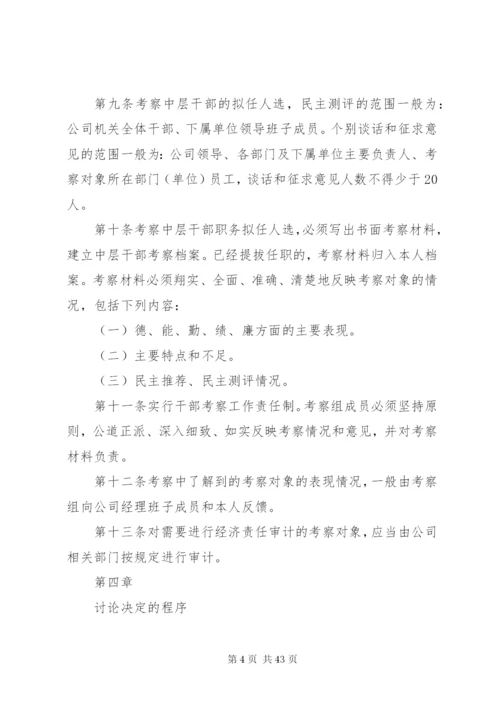 第九条考察中层干部的拟任人选，民主测评的范围一般为：公司机关全体干部、下属单位领导班子成员。个别谈话和征求意见的范围一般为：公司领导、各部门及下属单位主要负责人、考察对象所在部门（单位）员工，谈话和征求意见人数不得少于20人。

第十条考察中层干部职务拟任人选，必须写出书面考察材料，建立中层干部考察档案。已经提拔任职的，考察材料归入本人档案。考察材料必须翔实、全面、准确、清楚地反映考察对象的情况，包括下列内容：

（一）德、能、勤、绩、廉方面的主要表现。

（二）主要特点和不足。

（三）民主推荐、民主测评情况。

第十一条实行干部考察工作责任制。考察组成员必须坚持原则，公道正派、深入细致、如实反映考察情况和意见，并对考察材料负责。

第十二条考察中了解到的考察对象的表现情况，一般由考察组向公司经理班子成员和本人反馈。

第十三条对需要进行经济责任审计的考察对象，应当由公司相关部门按规定进行审计。

第四章

讨论决定的程序

第 4 页 共 43 页